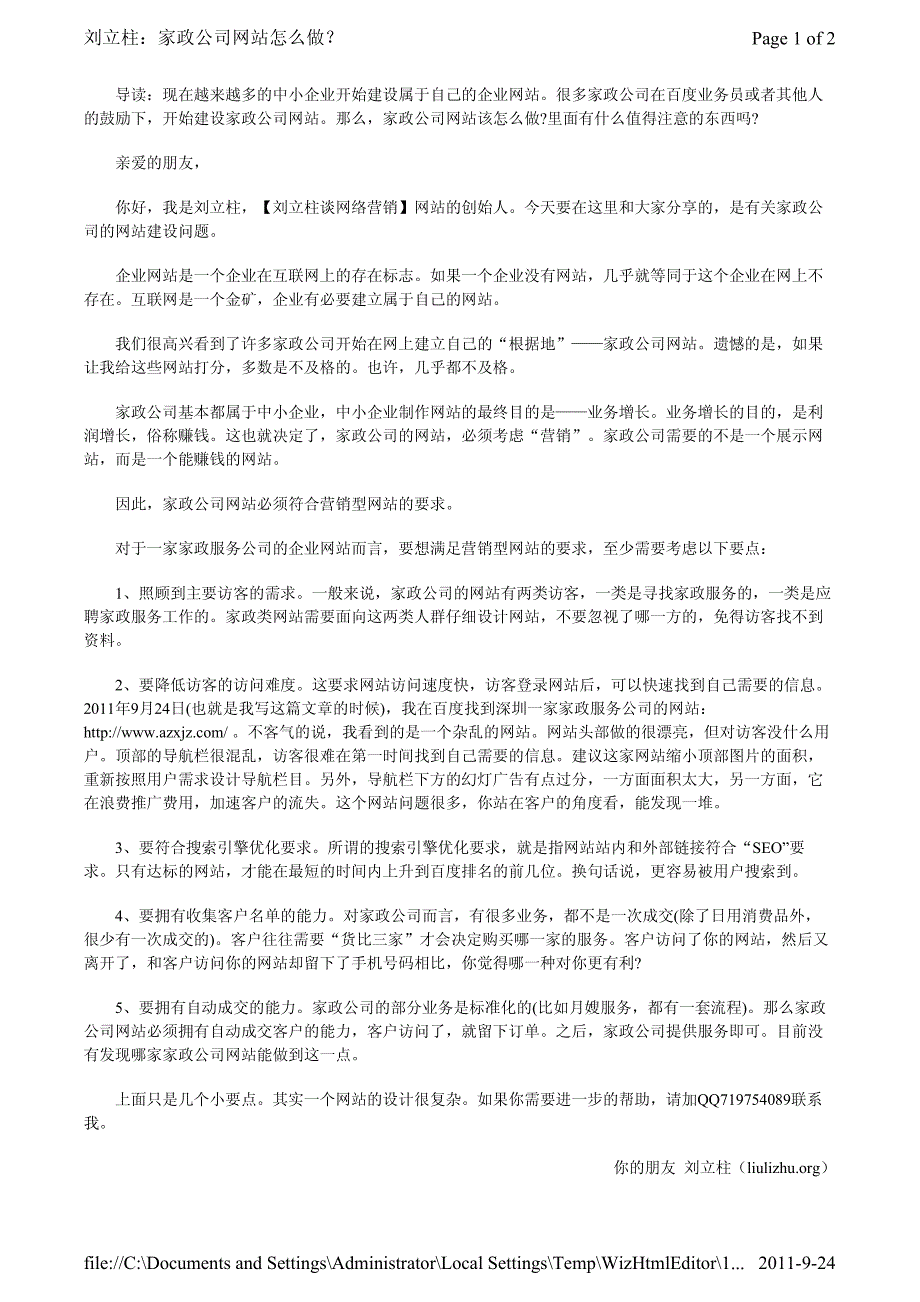 刘立柱：家政公司网站怎么做？

Page 1 of 2

导读：现在越来越多的中小企业开始建设属于自己的企业网站。很多家政公司在百度业务员或者其他人的鼓励下，开始建设家政公司网站。那么，家政公司网站该怎么做?里面有什么值得注意的东西吗?

亲爱的朋友，

你好，我是刘立柱，【刘立柱谈网络营销】网站的创始人。今天要在这里和大家分享的，是有关家政公司的网站建设问题。

企业网站是一个企业在互联网上的存在标志。如果一个企业没有网站，几乎就等同于这个企业在网上不存在。互联网是一个金矿，企业有必要建立属于自己的网站。

我们很高兴看到了许多家政公司开始在网上建立自己的“根据地”——家政公司网站。遗憾的是，如果让我给这些网站打分，多数是不及格的。也许，几乎都不及格。

家政公司基本都属于中小企业，中小企业制作网站的最终目的是——业务增长。业务增长的目的，是利润增长，俗称赚钱。这也就决定了，家政公司的网站，必须考虑“营销”。家政公司需要的不是一个展示网站，而是一个能赚钱的网站。

因此，家政公司网站必须符合营销型网站的要求。

对于一家家政服务公司的企业网站而言，要想满足营销型网站的要求，至少需要考虑以下要点：

1、照顾到主要访客的需求。一般来说，家政公司的网站有两类访客，一类是寻找家政服务的，一类是应聘家政服务工作的。家政类网站需要面向这两类人群仔细设计网站，不要忽视了哪一方的，免得访客找不到资料。

2、要降低访客的访问难度。这要求网站访问速度快，访客登录网站后，可以快速找到自己需要的信息。2011年9月24日(也就是我写这篇文章的时候)，我在百度找到深圳一家家政服务公司的网站：http://www.azxjz.com/ 。不客气的说，我看到的是一个杂乱的网站。网站头部做的很漂亮，但对访客没什么用户。顶部的导航栏很混乱，访客很难在第一时间找到自己需要的信息。建议这家网站缩小顶部图片的面积，重新按照用户需求设计导航栏目。另外，导航栏下方的幻灯广告有点过分，一方面面积太大，另一方面，它在浪费推广费用，加速客户的流失。这个网站问题很多，你站在客户的角度看，能发现一堆。

3、要符合搜索引擎优化要求。所谓的搜索引擎优化要求，就是指网站站内和外部链接符合“SEO”要求。只有达标的网站，才能在最短的时间内上升到百度排名的前几位。换句话说，更容易被用户搜索到。

4、要拥有收集客户名单的能力。对家政公司而言，有很多业务，都不是一次成交(除了日用消费品外，很少有一次成交的)。客户往往需要“货比三家”才会决定购买哪一家的服务。客户访问了你的网站，然后又离开了，和客户访问你的网站却留下了手机号码相比，你觉得哪一种对你更有利?

5、要拥有自动成交的能力。家政公司的部分业务是标准化的(比如月嫂服务，都有一套流程)。那么家政公司网站必须拥有自动成交客户的能力，客户访问了，就留下订单。之后，家政公司提供服务即可。目前没有发现哪家家政公司网站能做到这一点。

上面只是几个小要点。其实一个网站的设计很复杂。如果你需要进一步的帮助，请加QQ719754089联系我。

你的朋友 刘立柱（liulizhu.org）

file://C:\Documents and Settings\Administrator\Local Settings\Temp\WizHtmlEditor\1... 2011-9-24